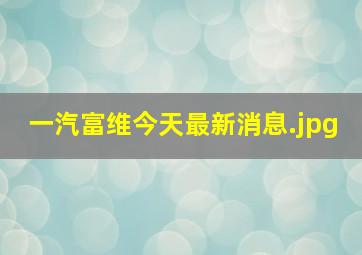 一汽富维今天最新消息.jpg